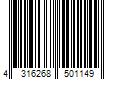 4 316268 501149